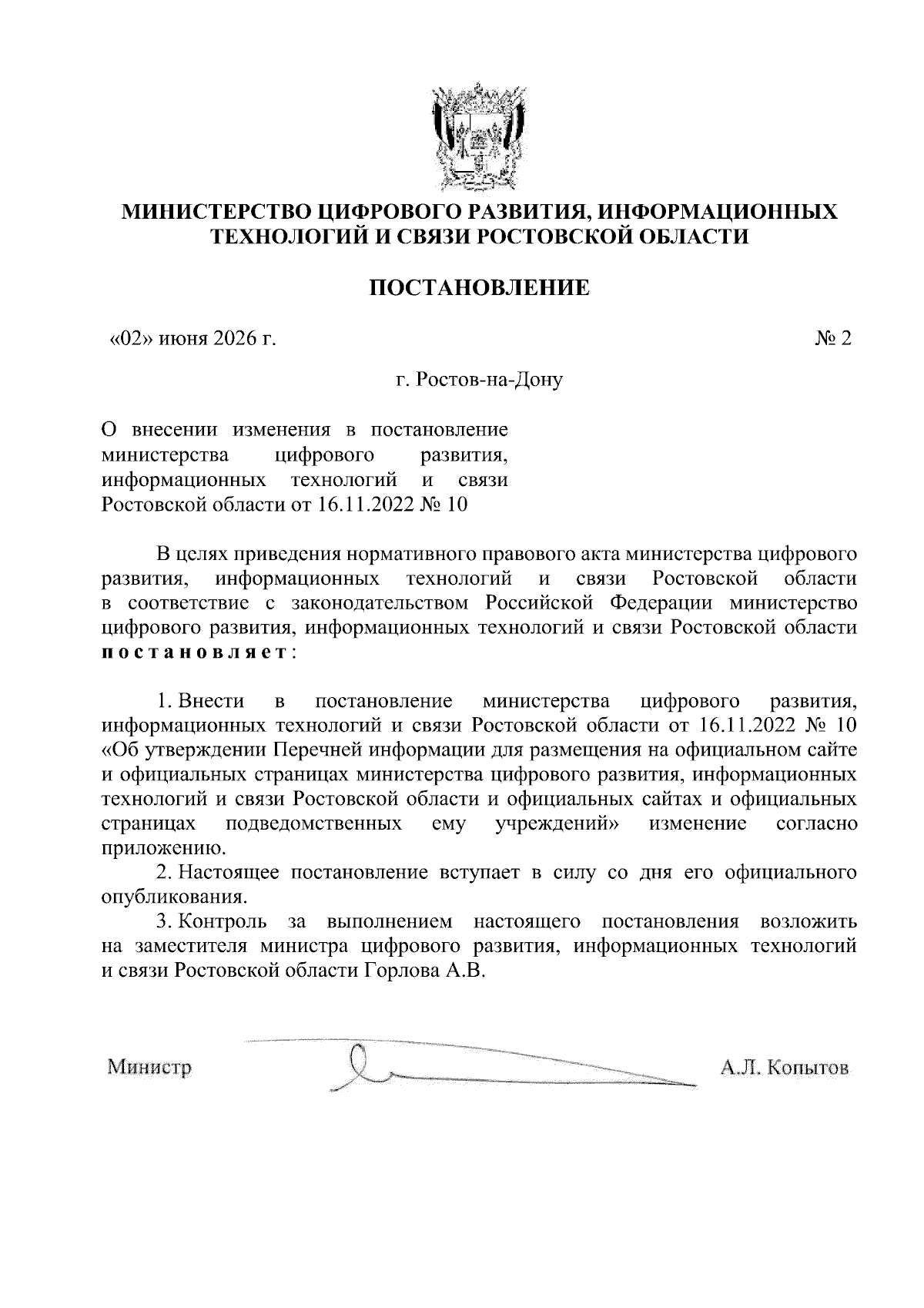 МИНИСТЕРСТВО ЦИФРОВОГО РАЗВИТИЯ, ИНФОРМАЦИОННЫХ ТЕХНОЛОГИЙ И СВЯЗИ РОСТОВСКОЙ ОБЛАСТИ

ПОСТАНОВЛЕНИЕ

«02» июня 2026 г.

№ 2

г. Ростов-на-Дону

О внесении изменения в постановление министерства цифрового развития, информационных технологий и связи Ростовской области от 16.11.2022 № 10

В целях приведения нормативного правового акта министерства цифрового развития, информационных технологий и связи Ростовской области в соответствие с законодательством Российской Федерации министерство цифрового развития, информационных технологий и связи Ростовской области постановляет:

1. Внести в постановление министерства цифрового развития, информационных технологий и связи Ростовской области от 16.11.2022 № 10 «Об утверждении Перечней информации для размещения на официальном сайте и официальных страницах министерства цифрового развития, информационных технологий и связи Ростовской области и официальных сайтах и официальных страницах подведомственных ему учреждений» изменение согласно приложению.

2. Настоящее постановление вступает в силу со дня его официального опубликования.

3. Контроль за выполнением настоящего постановления возложить на заместителя министра цифрового развития, информационных технологий и связи Ростовской области Горлова А.В.

Министр

А.Л. Копытов